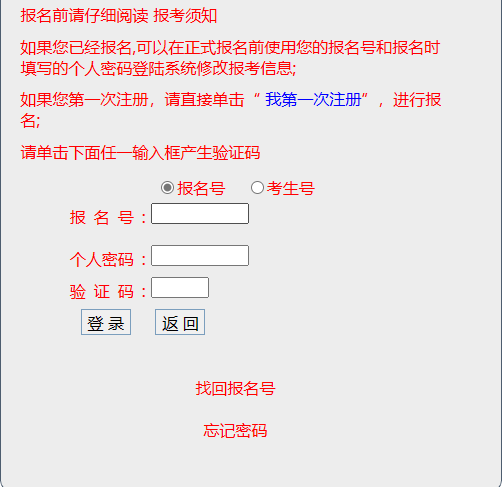 报名前请仔细阅读 报考须知

如果您已经报名,可以在正式报名前使用您的报名号和报名时填写的个人密码登陆系统修改报考信息;

如果您第一次注册，请直接单击“ 我第一次注册”，进行报名;

请单击下面任一输入框产生验证码

报名号 考生号

报 名 号：

个人密码：

验 证 码：

登 录 返 回

找回报名号

忘记密码